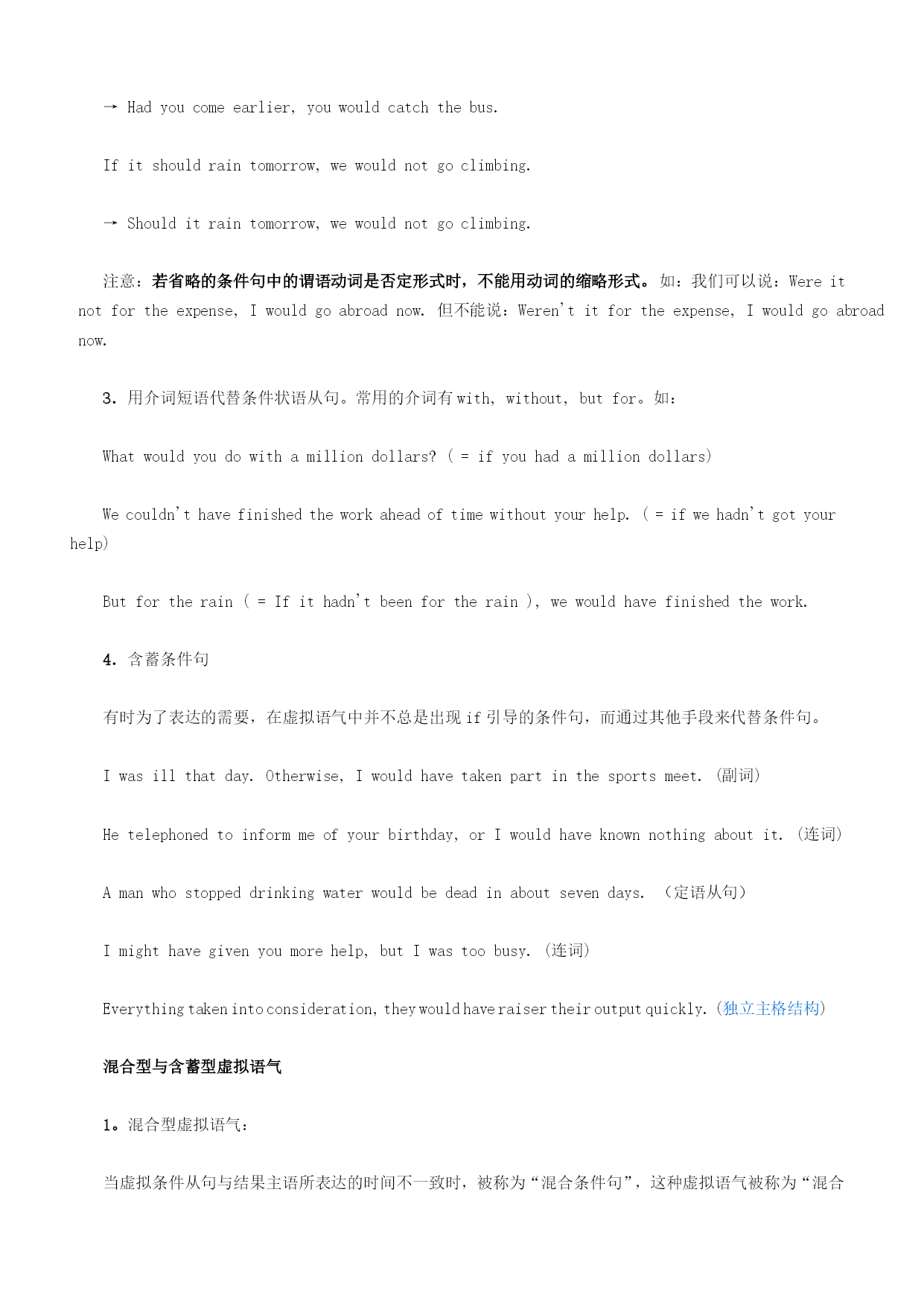 → Had you come earlier, you would catch the bus.

If it should rain tomorrow, we would not go climbing.

→ Should it rain tomorrow, we would not go climbing.

注意：若省略的条件句中的谓语动词是否定形式时，不能用动词的缩略形式。如：我们可以说：Were it not for the expense, I would go abroad now. 但不能说：Weren't it for the expense, I would go abroad now.

3. 用介词短语代替条件状语从句。常用的介词有 with, without, but for。如：

What would you do with a million dollars? ( = if you had a million dollars)

We couldn't have finished the work ahead of time without your help. ( = if we hadn't got your help)

But for the rain ( = If it hadn't been for the rain ), we would have finished the work.

4. 含蓄条件句

有时为了表达的需要，在虚拟语气中并不总是出现 if 引导的条件句，而通过其他手段来代替条件句。

I was ill that day. Otherwise, I would have taken part in the sports meet. (副词)

He telephoned to inform me of your birthday, or I would have known nothing about it. (连词)

A man who stopped drinking water would be dead in about seven days. （定语从句）

I might have given you more help, but I was too busy. (连词)

Everything taken into consideration, they would have raiser their output quickly. (独立主格结构)

混合型与含蓄型虚拟语气

1。混合型虚拟语气：

当虚拟条件从句与结果主语所表达的时间不一致时，被称为“混合条件句”，这种虚拟语气被称为“混合